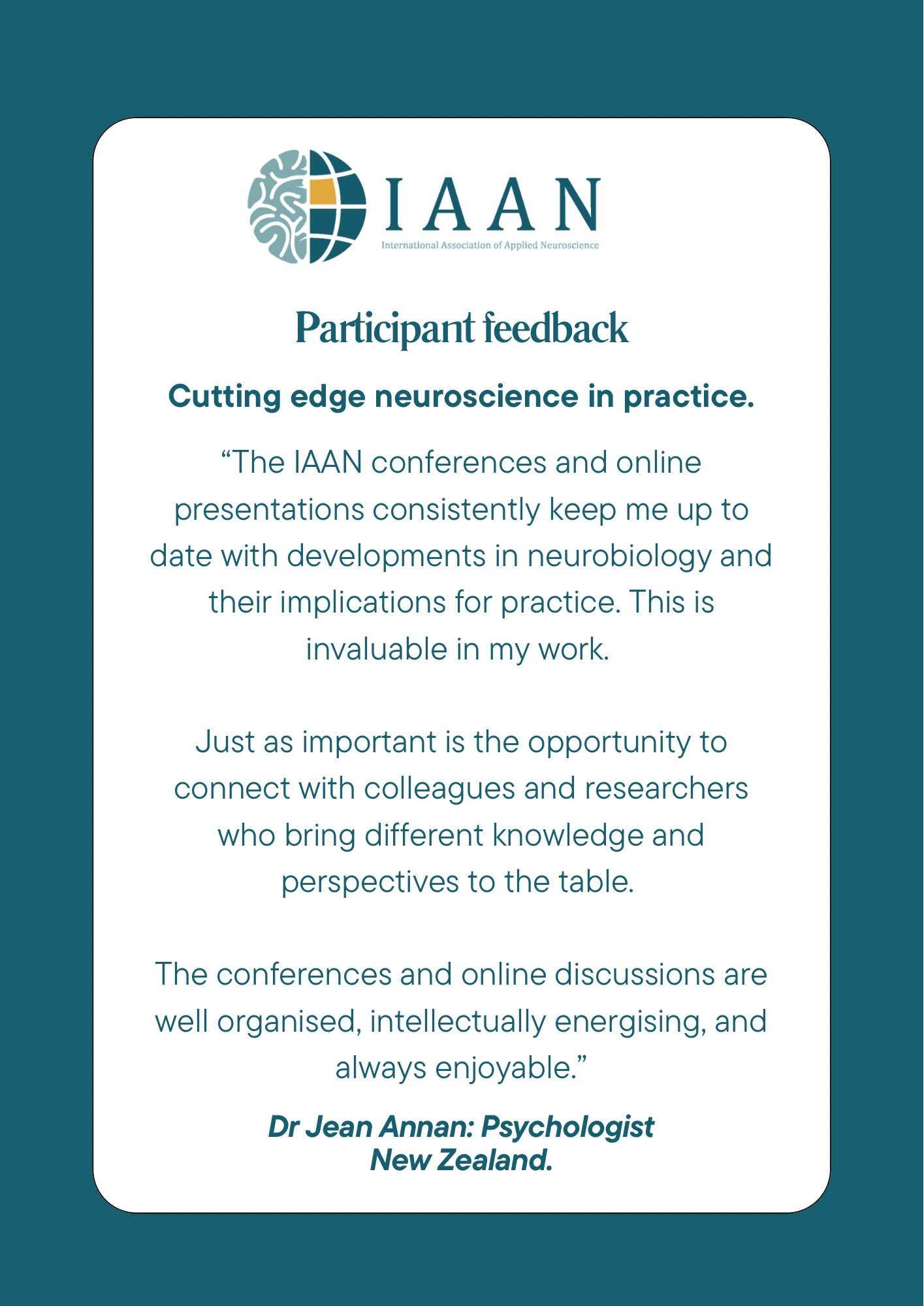 IAAN
International Association of Applied Neuroscience

Participant feedback

Cutting edge neuroscience in practice.

“The IAAN conferences and online presentations consistently keep me up to date with developments in neurobiology and their implications for practice. This is invaluable in my work.

Just as important is the opportunity to connect with colleagues and researchers who bring different knowledge and perspectives to the table.

The conferences and online discussions are well organised, intellectually energising, and always enjoyable.”

Dr Jean Annan: Psychologist
New Zealand.